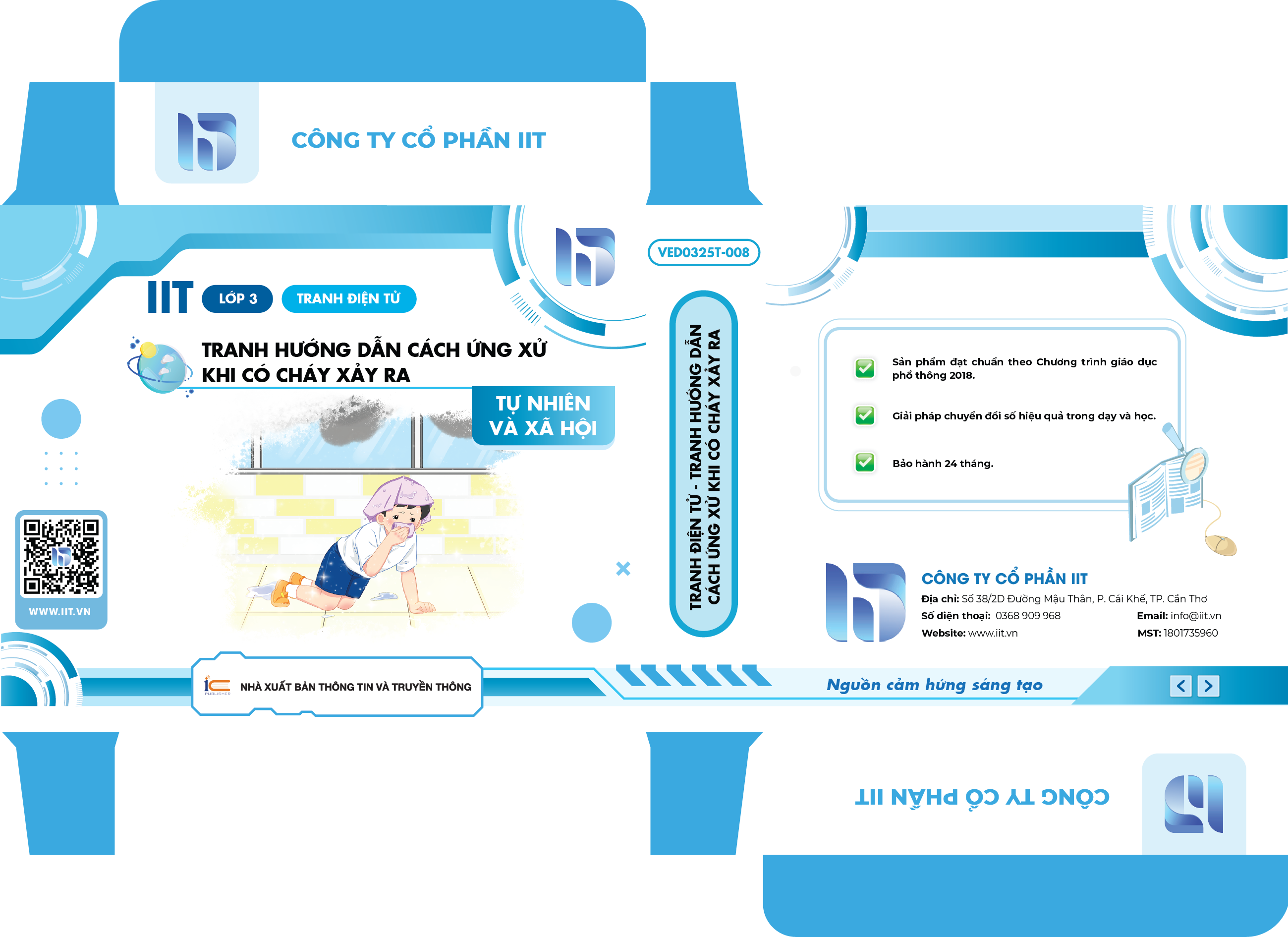 CÔNG TY CỔ PHẦN IIT

VED0325T-008

IIT LỚP 3 TRANH ĐIỆN TỬ

TRANH HƯỚNG DẪN CÁCH ỨNG XỬ KHI CÓ CHÁY XẢY RA

TỰ NHIÊN VÀ XÃ HỘI

WWW.IIT.VN

NHÀ XUẤT BẢN THÔNG TIN VÀ TRUYỀN THÔNG

TRANH ĐIỆN TỬ - TRANH HƯỚNG DẪN CÁCH ỨNG XỬ KHI CÓ CHÁY XẢY RA

☑ Sản phẩm đạt chuẩn theo Chương trình giáo dục phổ thông 2018.

☑ Giải pháp chuyển đổi số hiệu quả trong dạy và học.

☑ Bảo hành 24 tháng.

CÔNG TY CỔ PHẦN IIT
Địa chỉ: Số 38/2D Đường Mậu Thân, P. Cái Khế, TP. Cần Thơ
Số điện thoại: 0368 909 968
Email: info@iit.vn
Website: www.iit.vn
MST: 1801735960

Nguồn cảm hứng sáng tạo

CÔNG TY CỔ PHẦN IIT